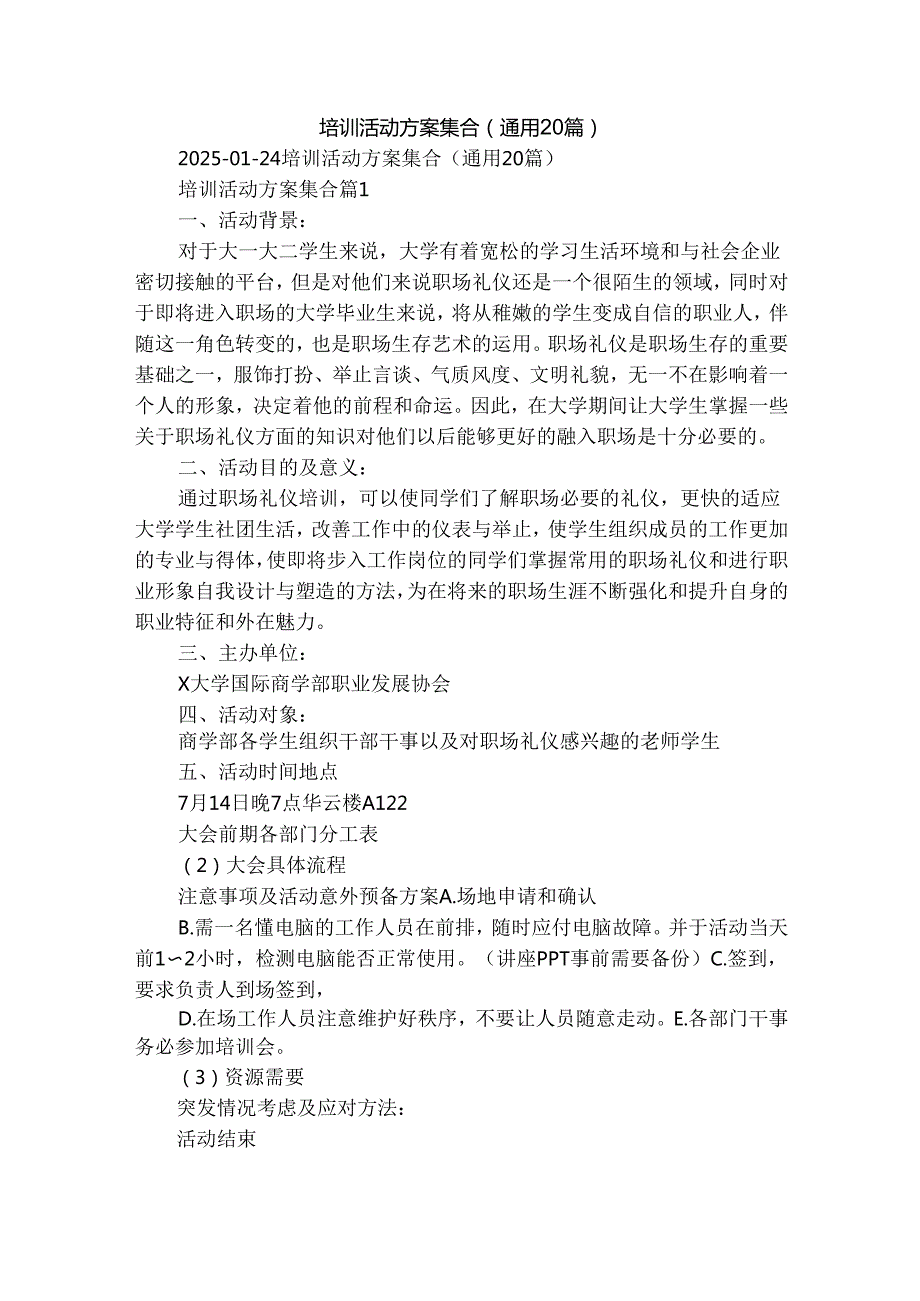 培训活动方案集合（通用20篇）

2025-01-24培训活动方案集合（通用20篇）

培训活动方案集合篇1

一、活动背景：

对于大一大二学生来说，大学有着宽松的学习生活环境和与社会企业密切接触的平台，但是对他们来说职场礼仪还是一个很陌生的领域，同时对于即将进入职场的大学毕业生来说，将从稚嫩的学生变成自信的职业人，伴随这一角色转变的，也是职场生存艺术的运用。职场礼仪是职场生存的重要基础之一，服饰打扮、举止言谈、气质风度、文明礼貌，无一不在影响着一个人的形象，决定着他的前程和命运。因此，在大学期间让大学生掌握一些关于职场礼仪方面的知识对他们以后能够更好的融入职场是十分必要的。

二、活动目的及意义：

通过职场礼仪培训，可以使同学们了解职场必要的礼仪，更快的适应大学学生社团生活，改善工作中的仪表与举止，使学生组织成员的工作更加的专业与得体，使即将步入工作岗位的同学们掌握常用的职场礼仪和进行职业形象自我设计与塑造的方法，为在将来的职场生涯不断强化和提升自身的职业特征和外在魅力。

三、主办单位：

X大学国际商学部职业发展协会

四、活动对象：

商学部各学生组织干部干事以及对职场礼仪感兴趣的老师学生

五、活动时间地点

7月14日晚7点华云楼A122

大会前期各部门分工表

（2）大会具体流程

注意事项及活动意外预备方案A.场地申请和确认

B.需一名懂电脑的工作人员在前排，随时应付电脑故障。并于活动当天前1～2小时，检测电脑能否正常使用。（讲座PPT事前需要备份）C.签到，要求负责人到场签到，

D.在场工作人员注意维护好秩序，不要让人员随意走动。E.各部门干事务必参加培训会。

（3）资源需要

突发情况考虑及应对方法：

活动结束